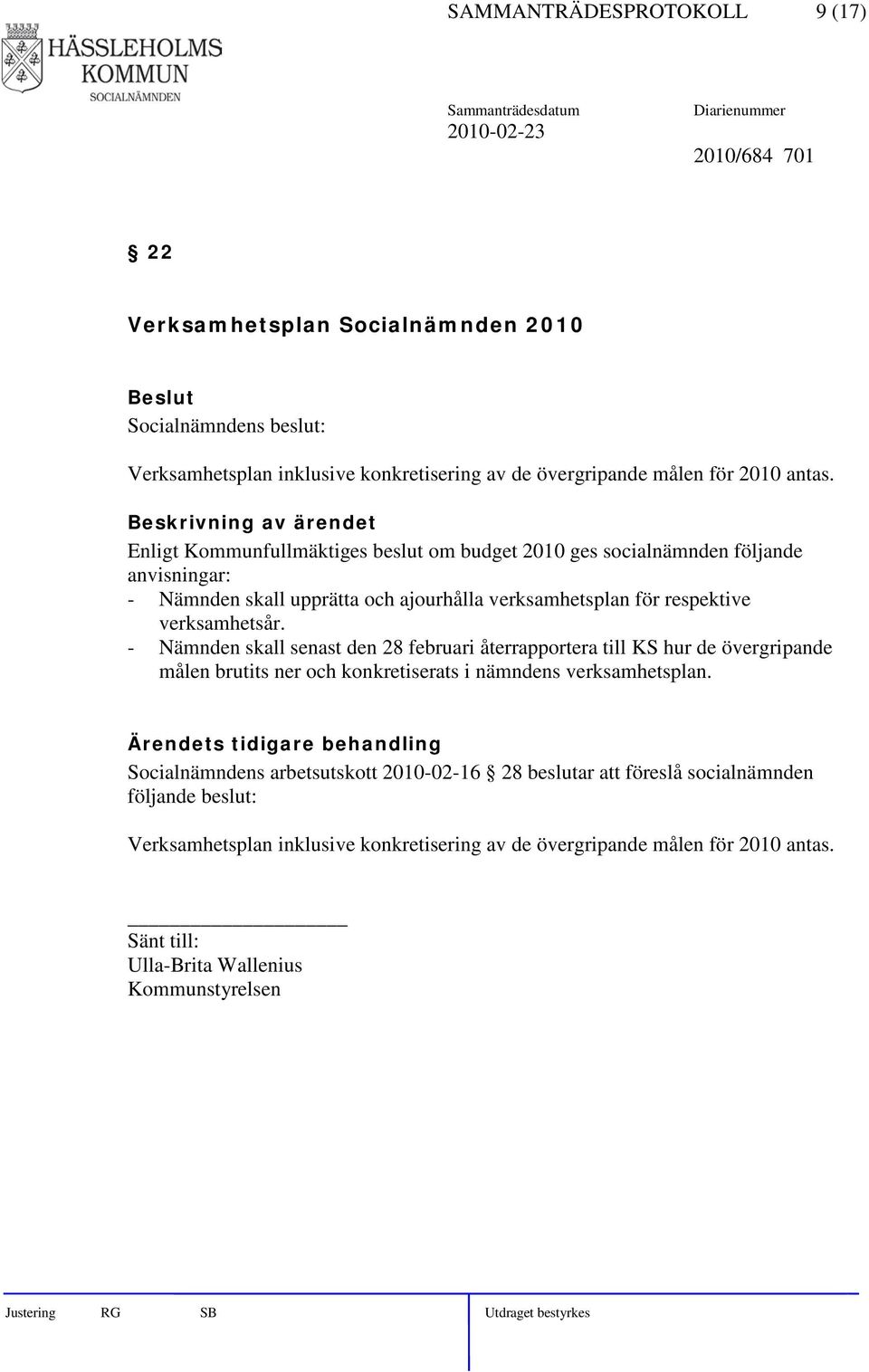 HÄSSLEHOLMS KOMMUN
SOCIALNÄMNDEN

SAMMANTRÄDESPROTOKOLL 9 (17)

Sammanträdesdatum
2010-02-23

Diarienummer
2010/684 701

§ 22

Verksamhetsplan Socialnämnden 2010

Beslut
Socialnämndens beslut:

Verksamhetsplan inklusive konkretisering av de övergripande målen för 2010 antas.

Beskrivning av ärendet
Enligt Kommunfullmäktiges beslut om budget 2010 ges socialnämnden följande anvisningar:
- Nämnden skall upprätta och ajourhålla verksamhetsplan för respektive verksamhetsår.
- Nämnden skall senast den 28 februari återrapportera till KS hur de övergripande målen brutits ner och konkretiserats i nämndens verksamhetsplan.

Ärendets tidigare behandling
Socialnämndens arbetsutskott 2010-02-16 § 28 beslutar att föreslå socialnämnden följande beslut:

Verksamhetsplan inklusive konkretisering av de övergripande målen för 2010 antas.

Sänt till:
Ulla-Brita Wallenius
Kommunstyrelsen

Justering RG SB Utdraget bestyrkes